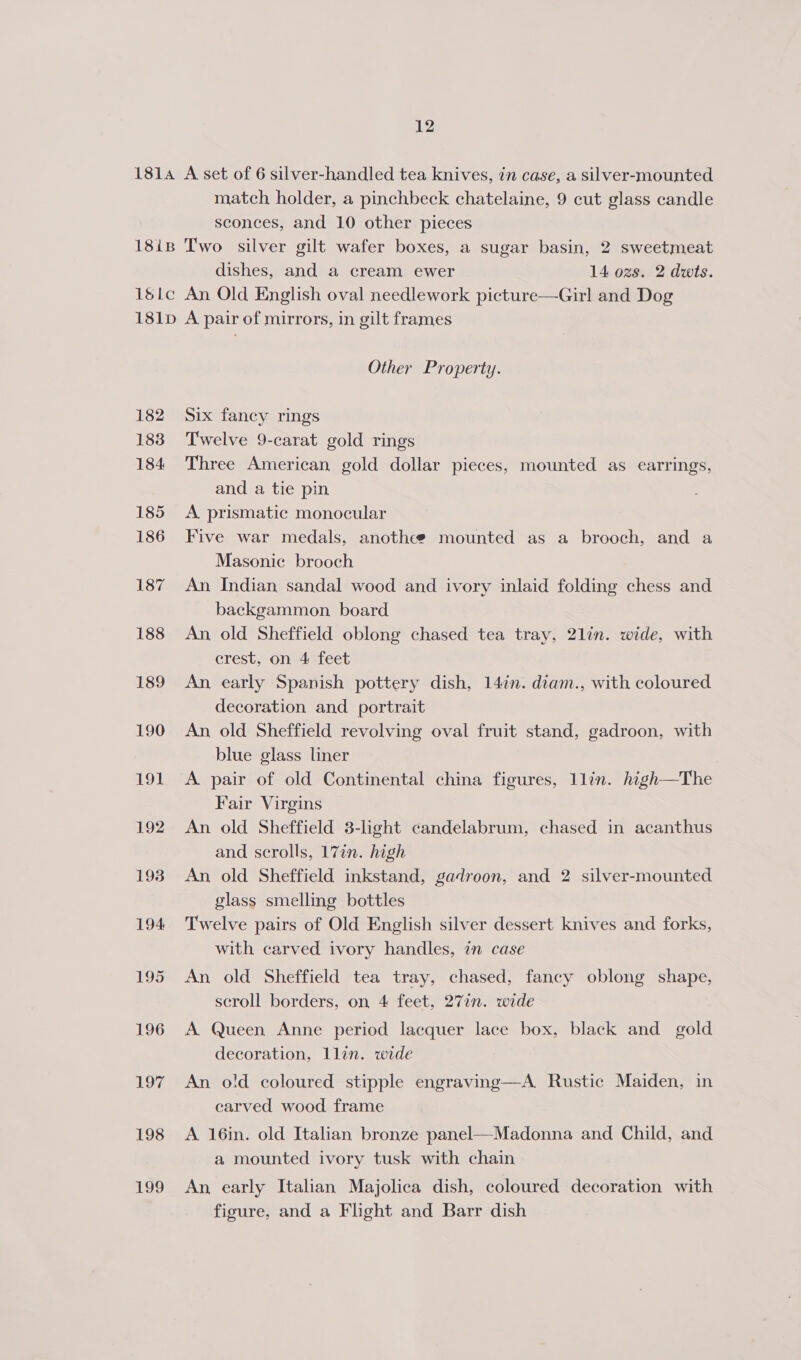 12

181A A set of 6 silver-handled tea knives, in case, a silver-mounted match holder, a pinchbeck chatelaine, 9 cut glass candle sconces, and 10 other pieces

181B Two silver gilt wafer boxes, a sugar basin, 2 sweetmeat dishes, and a cream ewer 14 ozs. 2 dwts.

181C An Old English oval needlework picture—Girl and Dog

181D A pair of mirrors, in gilt frames

Other Property.

182 Six fancy rings

183 Twelve 9-carat gold rings

184 Three American gold dollar pieces, mounted as earrings, and a tie pin

185 A prismatic monocular

186 Five war medals, anothee mounted as a brooch, and a Masonic brooch

187 An Indian sandal wood and ivory inlaid folding chess and backgammon board

188 An old Sheffield oblong chased tea tray, 21in. wide, with crest, on 4 feet

189 An early Spanish pottery dish, 14in. diam., with coloured decoration and portrait

190 An old Sheffield revolving oval fruit stand, gadroon, with blue glass liner

191 A pair of old Continental china figures, 11in. high—The Fair Virgins

192 An old Sheffield 3-light candelabrum, chased in acanthus and scrolls, 17in. high

193 An old Sheffield inkstand, gadroon, and 2 silver-mounted glass smelling bottles

194 Twelve pairs of Old English silver dessert knives and forks, with carved ivory handles, in case

195 An old Sheffield tea tray, chased, fancy oblong shape, scroll borders, on 4 feet, 27in. wide

196 A Queen Anne period lacquer lace box, black and gold decoration, 11in. wide

197 An old coloured stipple engraving—A Rustic Maiden, in carved wood frame

198 A 16in. old Italian bronze panel—Madonna and Child, and a mounted ivory tusk with chain

199 An early Italian Majolica dish, coloured decoration with figure, and a Flight and Barr dish